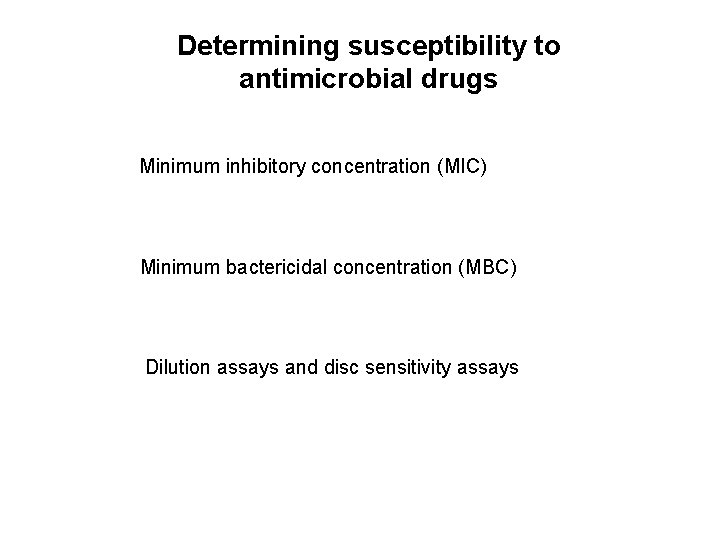 Determining susceptibility to antimicrobial drugs

Minimum inhibitory concentration (MIC)

Minimum bactericidal concentration (MBC)

Dilution assays and disc sensitivity assays